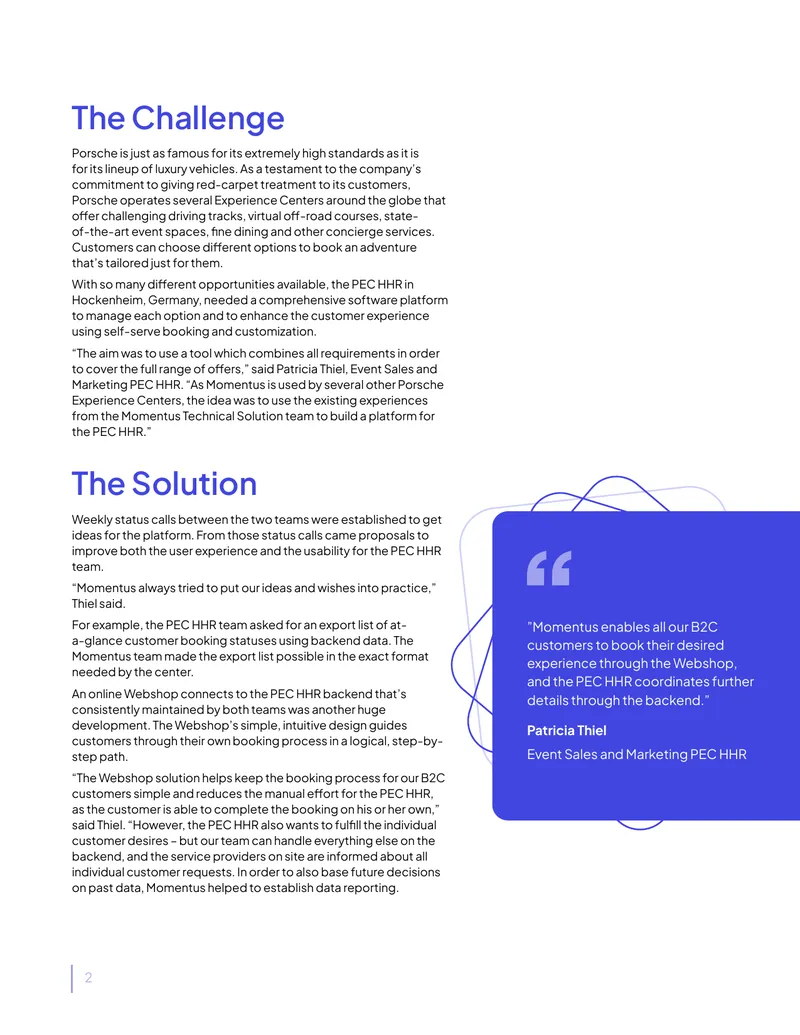 The Challenge

Porsche is just as famous for its extremely high standards as it is for its lineup of luxury vehicles. As a testament to the company's commitment to giving red-carpet treatment to its customers, Porsche operates several Experience Centers around the globe that offer challenging driving tracks, virtual off-road courses, state-of-the-art event spaces, fine dining and other concierge services. Customers can choose different options to book an adventure that's tailored just for them.

With so many different opportunities available, the PEC HHR in Hockenheim, Germany, needed a comprehensive software platform to manage each option and to enhance the customer experience using self-serve booking and customization.

"The aim was to use a tool which combines all requirements in order to cover the full range of offers," said Patricia Thiel, Event Sales and Marketing PEC HHR. "As Momentus is used by several other Porsche Experience Centers, the idea was to use the existing experiences from the Momentus Technical Solution team to build a platform for the PEC HHR."

The Solution

Weekly status calls between the two teams were established to get ideas for the platform. From those status calls came proposals to improve both the user experience and the usability for the PEC HHR team.

"Momentus always tried to put our ideas and wishes into practice," Thiel said.

For example, the PEC HHR team asked for an export list of at-a-glance customer booking statuses using backend data. The Momentus team made the export list possible in the exact format needed by the center.

An online Webshop connects to the PEC HHR backend that's consistently maintained by both teams was another huge development. The Webshop's simple, intuitive design guides customers through their own booking process in a logical, step-by-step path.

"The Webshop solution helps keep the booking process for our B2C customers simple and reduces the manual effort for the PEC HHR, as the customer is able to complete the booking on his or her own," said Thiel. "However, the PEC HHR also wants to fulfill the individual customer desires – but our team can handle everything else on the backend, and the service providers on site are informed about all individual customer requests. In order to also base future decisions on past data, Momentus helped to establish data reporting.

"Momentus enables all our B2C customers to book their desired experience through the Webshop, and the PEC HHR coordinates further details through the backend."

Patricia Thiel

Event Sales and Marketing PEC HHR

2